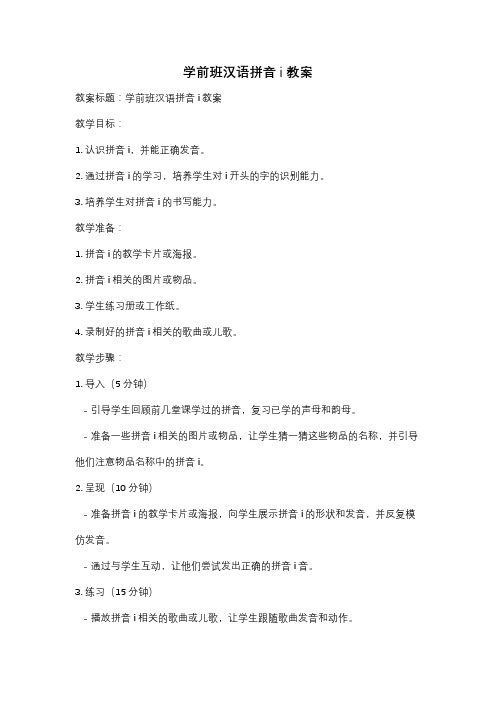 学前班汉语拼音 i 教案

教案标题：学前班汉语拼音 i 教案

教学目标：

1. 认识拼音 i，并能正确发音。

2. 通过拼音 i 的学习，培养学生对 i 开头的字的识别能力。

3. 培养学生对拼音 i 的书写能力。

教学准备：

1. 拼音 i 的教学卡片或海报。

2. 拼音 i 相关的图片或物品。

3. 学生练习册或工作纸。

4. 录制好的拼音 i 相关的歌曲或儿歌。

教学步骤：

1. 导入（5 分钟）

- 引导学生回顾前几堂课学过的拼音，复习已学的声母和韵母。

- 准备一些拼音 i 相关的图片或物品，让学生猜一猜这些物品的名称，并引导他们注意物品名称中的拼音 i。

2. 呈现（10 分钟）

- 准备拼音 i 的教学卡片或海报，向学生展示拼音 i 的形状和发音，并反复模仿发音。

- 通过与学生互动，让他们尝试发出正确的拼音 i 音。

3. 练习（15 分钟）

- 播放拼音 i 相关的歌曲或儿歌，让学生跟随歌曲发音和动作。